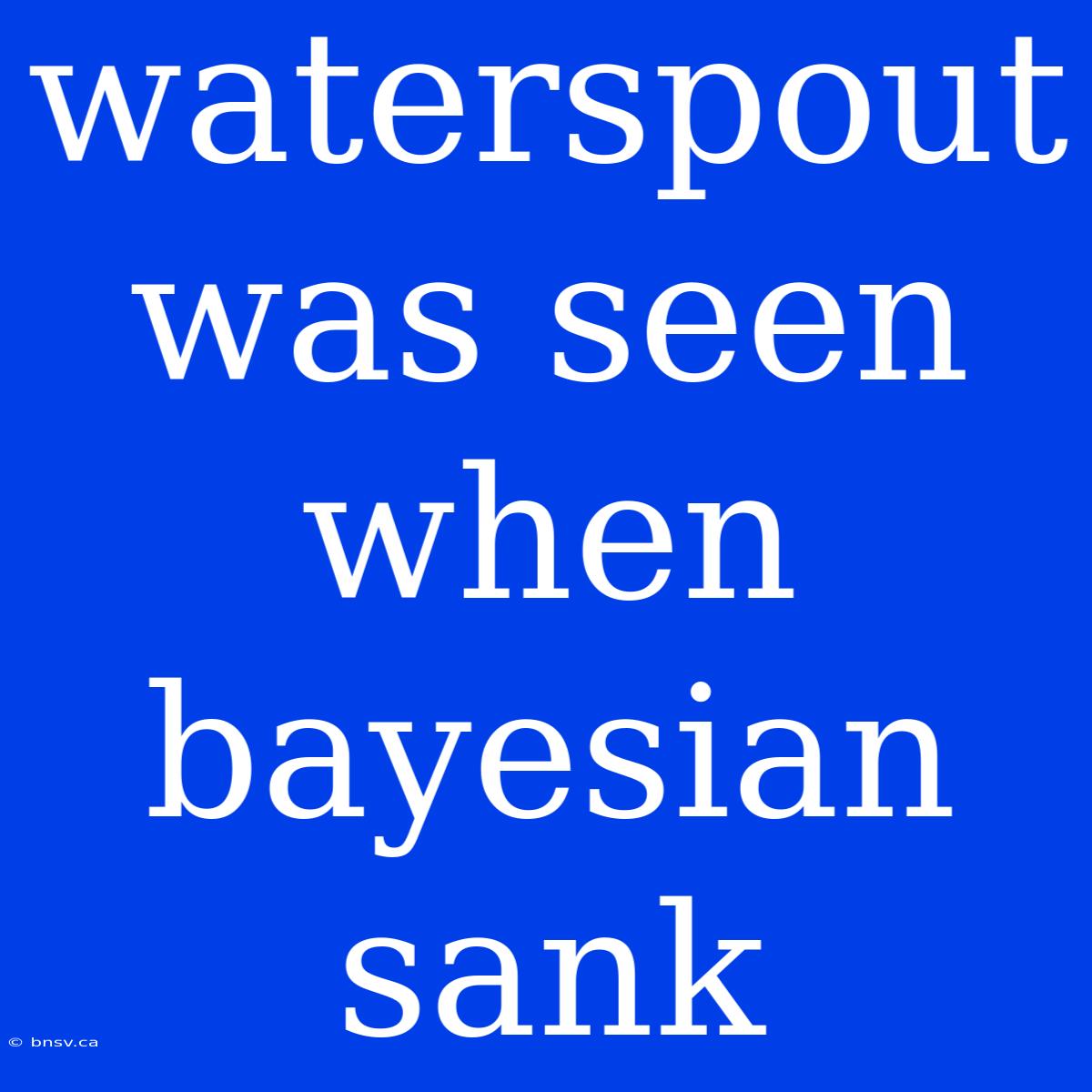 waterspout was seen when bayesian sank

© bnsv.ca